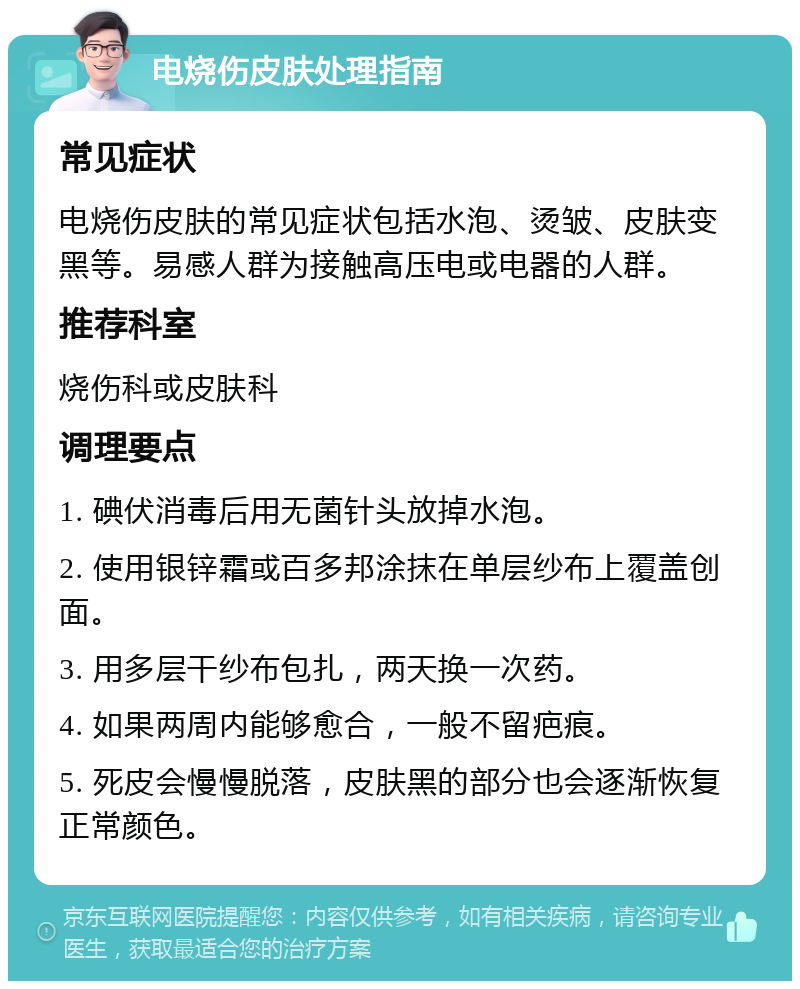 电烧伤皮肤处理指南

常见症状

电烧伤皮肤的常见症状包括水泡、烫皱、皮肤变黑等。易感人群为接触高压电或电器的人群。

推荐科室

烧伤科或皮肤科

调理要点

1. 碘伏消毒后用无菌针头放掉水泡。

2. 使用银锌霜或百多邦涂抹在单层纱布上覆盖创面。

3. 用多层干纱布包扎，两天换一次药。

4. 如果两周内能够愈合，一般不留疤痕。

5. 死皮会慢慢脱落，皮肤黑的部分也会逐渐恢复正常颜色。

京东互联网医院提醒您：内容仅供参考，如有相关疾病，请咨询专业医生，获取最适合您的治疗方案